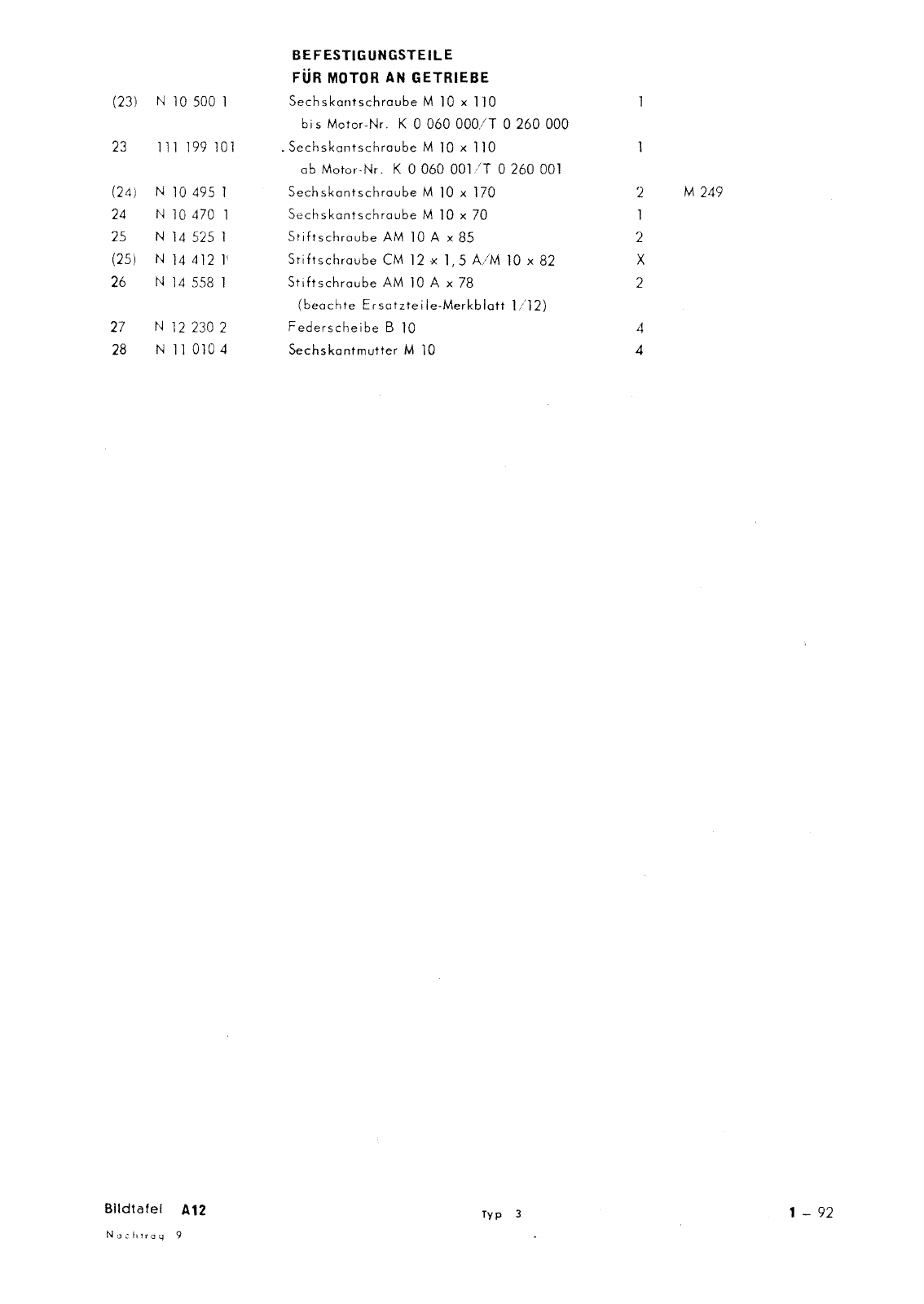 BEFESTIGUNGSTEILE
FÜR MOTOR AN GETRIEBE

| | | | | |
|---|---|---|---|---|
| (23) | N 10 500 1 | Sechskantschraube M 10 x 110 bis Motor-Nr. K 0 060 000/T 0 260 000 | 1 | |
| 23 | 111 199 101 | . Sechskantschraube M 10 x 110 ab Motor-Nr. K 0 060 001/T 0 260 001 | 1 | |
| (24) | N 10 495 1 | Sechskantschraube M 10 x 170 | 2 | M 249 |
| 24 | N 10 470 1 | Sechskantschraube M 10 x 70 | 1 | |
| 25 | N 14 525 1 | Stiftschraube AM 10 A x 85 | 2 | |
| (25) | N 14 412 1 | Stiftschraube CM 12 x 1,5 A/M 10 x 82 | X | |
| 26 | N 14 558 1 | Stiftschraube AM 10 A x 78 (beachte Ersatzteile-Merkblatt 1/12) | 2 | |
| 27 | N 12 230 2 | Federscheibe B 10 | 4 | |
| 28 | N 11 010 4 | Sechskantmutter M 10 | 4 | |

Bildtafel A12
Nachtrag 9

Typ 3

1 – 92